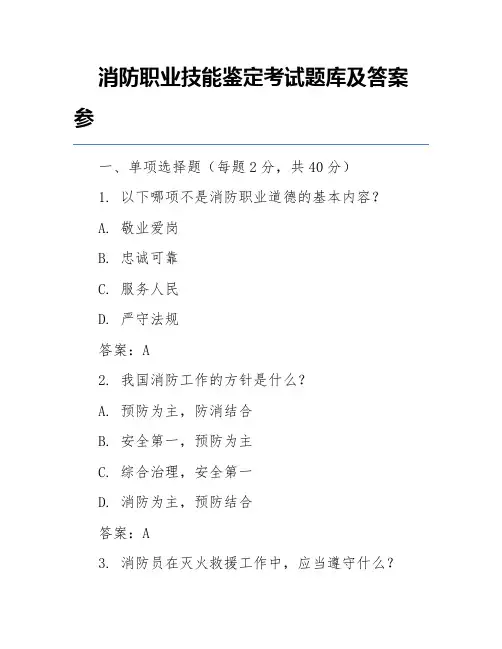 消防职业技能鉴定考试题库及答案参

一、单项选择题（每题 2 分，共 40 分）

1. 以下哪项不是消防职业道德的基本内容？

A. 敬业爱岗

B. 忠诚可靠

C. 服务人民

D. 严守法规

答案：A

2. 我国消防工作的方针是什么？

A. 预防为主，防消结合

B. 安全第一，预防为主

C. 综合治理，安全第一

D. 消防为主，预防结合

答案：A

3. 消防员在灭火救援工作中，应当遵守什么？